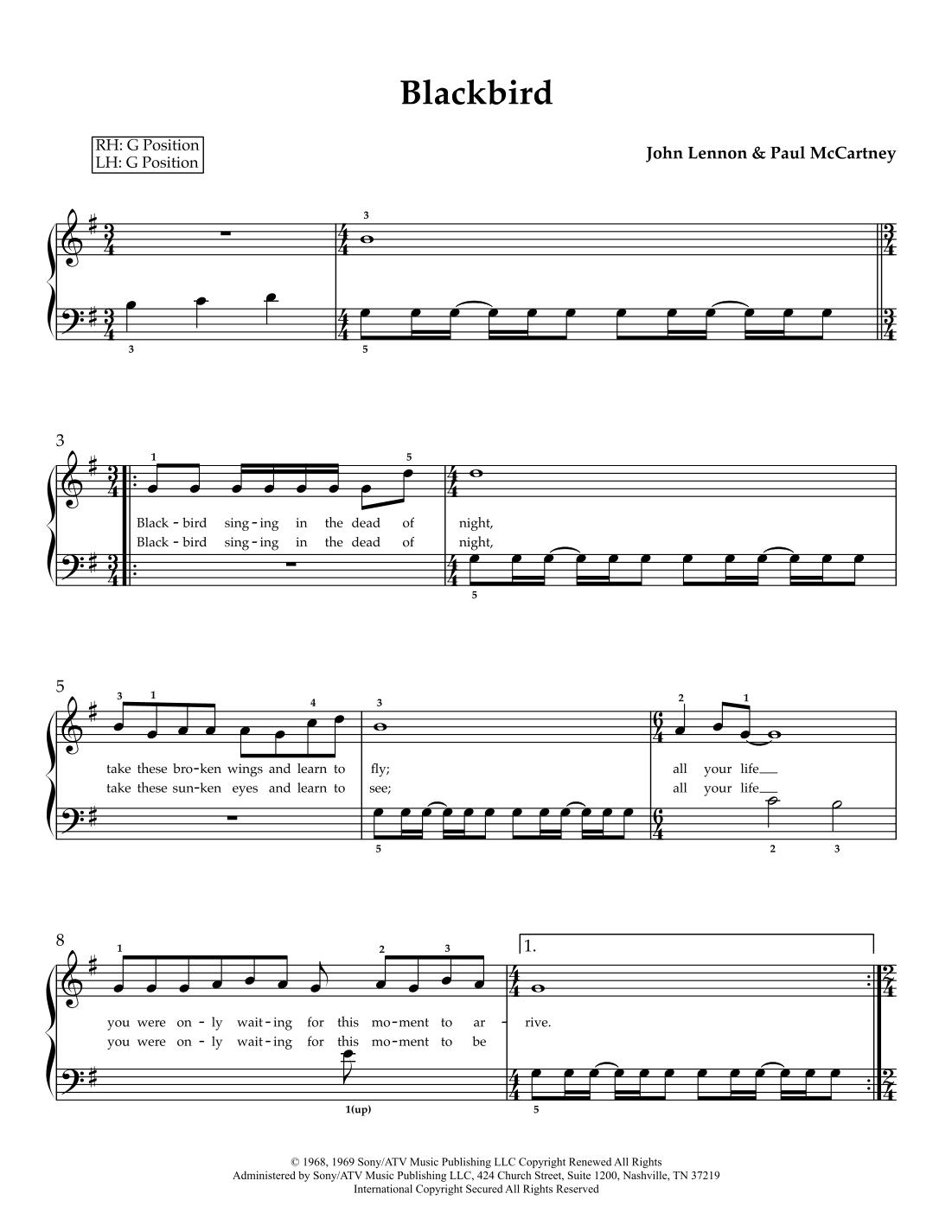 Blackbird

RH: G Position
LH: G Position

John Lennon & Paul McCartney

3

3
5

3

1 5

Black - bird sing - ing in the dead of night,
Black - bird sing - ing in the dead of night,

5

5

3 1 4 3 2 1

take these bro - ken wings and learn to fly; all your life
take these sun - ken eyes and learn to see; all your life

5 2 3

8

1 2 3

1.

you were on - ly wait - ing for this mo - ment to ar - rive.
you were on - ly wait - ing for this mo - ment to be

1(up) 5

© 1968, 1969 Sony/ATV Music Publishing LLC Copyright Renewed All Rights
Administered by Sony/ATV Music Publishing LLC, 424 Church Street, Suite 1200, Nashville, TN 37219
International Copyright Secured All Rights Reserved